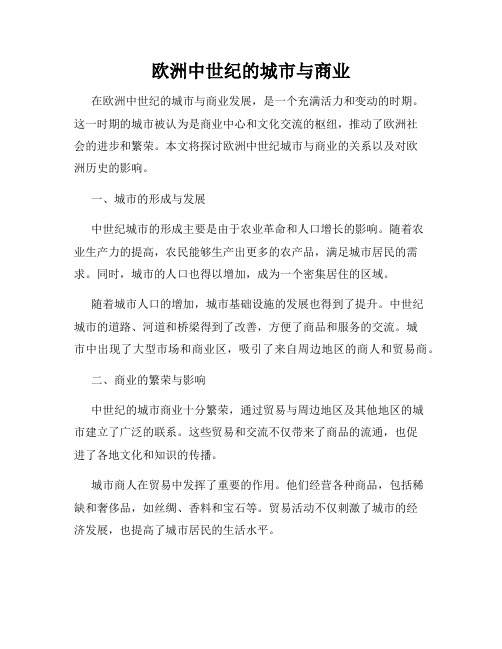 欧洲中世纪的城市与商业

在欧洲中世纪的城市与商业发展，是一个充满活力和变动的时期。这一时期的城市被认为是商业中心和文化交流的枢纽，推动了欧洲社会的进步和繁荣。本文将探讨欧洲中世纪城市与商业的关系以及对欧洲历史的影响。

一、城市的形成与发展

中世纪城市的形成主要是由于农业革命和人口增长的影响。随着农业生产力的提高，农民能够生产出更多的农产品，满足城市居民的需求。同时，城市的人口也得以增加，成为一个密集居住的区域。

随着城市人口的增加，城市基础设施的发展也得到了提升。中世纪城市的道路、河道和桥梁得到了改善，方便了商品和服务的交流。城市中出现了大型市场和商业区，吸引了来自周边地区的商人和贸易商。

二、商业的繁荣与影响

中世纪的城市商业十分繁荣，通过贸易与周边地区及其他地区的城市建立了广泛的联系。这些贸易和交流不仅带来了商品的流通，也促进了各地文化和知识的传播。

城市商人在贸易中发挥了重要的作用。他们经营各种商品，包括稀缺和奢侈品，如丝绸、香料和宝石等。贸易活动不仅刺激了城市的经济发展，也提高了城市居民的生活水平。